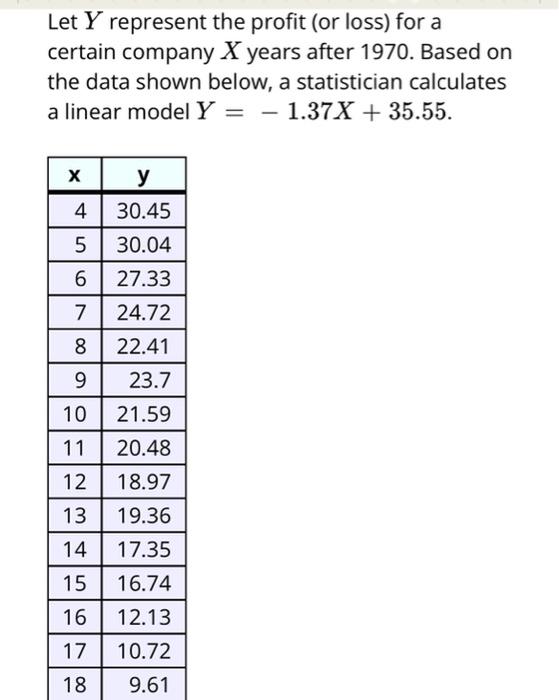 Let $Y$ represent the profit (or loss) for a certain company $X$ years after 1970. Based on the data shown below, a statistician calculates a linear model $Y = -1.37X + 35.55$.

| x | y |
|---|---|
| 4 | 30.45 |
| 5 | 30.04 |
| 6 | 27.33 |
| 7 | 24.72 |
| 8 | 22.41 |
| 9 | 23.7 |
| 10 | 21.59 |
| 11 | 20.48 |
| 12 | 18.97 |
| 13 | 19.36 |
| 14 | 17.35 |
| 15 | 16.74 |
| 16 | 12.13 |
| 17 | 10.72 |
| 18 | 9.61 |